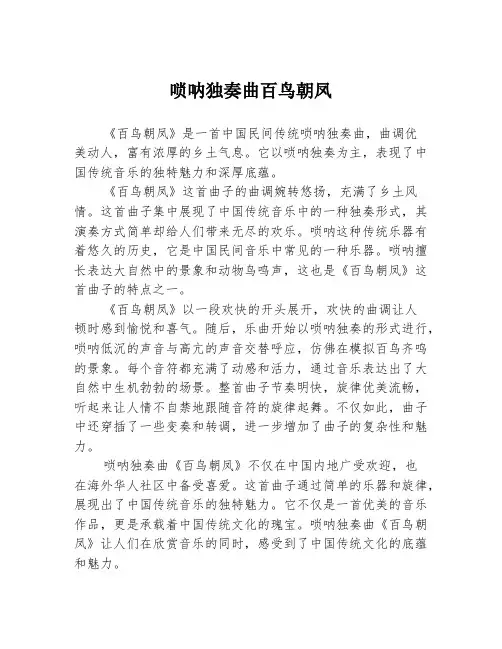 唢呐独奏曲百鸟朝凤

《百鸟朝凤》是一首中国民间传统唢呐独奏曲，曲调优美动人，富有浓厚的乡土气息。它以唢呐独奏为主，表现了中国传统音乐的独特魅力和深厚底蕴。

《百鸟朝凤》这首曲子的曲调婉转悠扬，充满了乡土风情。这首曲子集中展现了中国传统音乐中的一种独奏形式，其演奏方式简单却给人们带来无尽的欢乐。唢呐这种传统乐器有着悠久的历史，它是中国民间音乐中常见的一种乐器。唢呐擅长表达大自然中的景象和动物鸟鸣声，这也是《百鸟朝凤》这首曲子的特点之一。

《百鸟朝凤》以一段欢快的开头展开，欢快的曲调让人顿时感到愉悦和喜气。随后，乐曲开始以唢呐独奏的形式进行，唢呐低沉的声音与高亢的声音交替呼应，仿佛在模拟百鸟齐鸣的景象。每个音符都充满了动感和活力，通过音乐表达出了大自然中生机勃勃的场景。整首曲子节奏明快，旋律优美流畅，听起来让人情不自禁地跟随音符的旋律起舞。不仅如此，曲子中还穿插了一些变奏和转调，进一步增加了曲子的复杂性和魅力。

唢呐独奏曲《百鸟朝凤》不仅在中国内地广受欢迎，也在海外华人社区中备受喜爱。这首曲子通过简单的乐器和旋律，展现出了中国传统音乐的独特魅力。它不仅是一首优美的音乐作品，更是承载着中国传统文化的瑰宝。唢呐独奏曲《百鸟朝凤》让人们在欣赏音乐的同时，感受到了中国传统文化的底蕴和魅力。